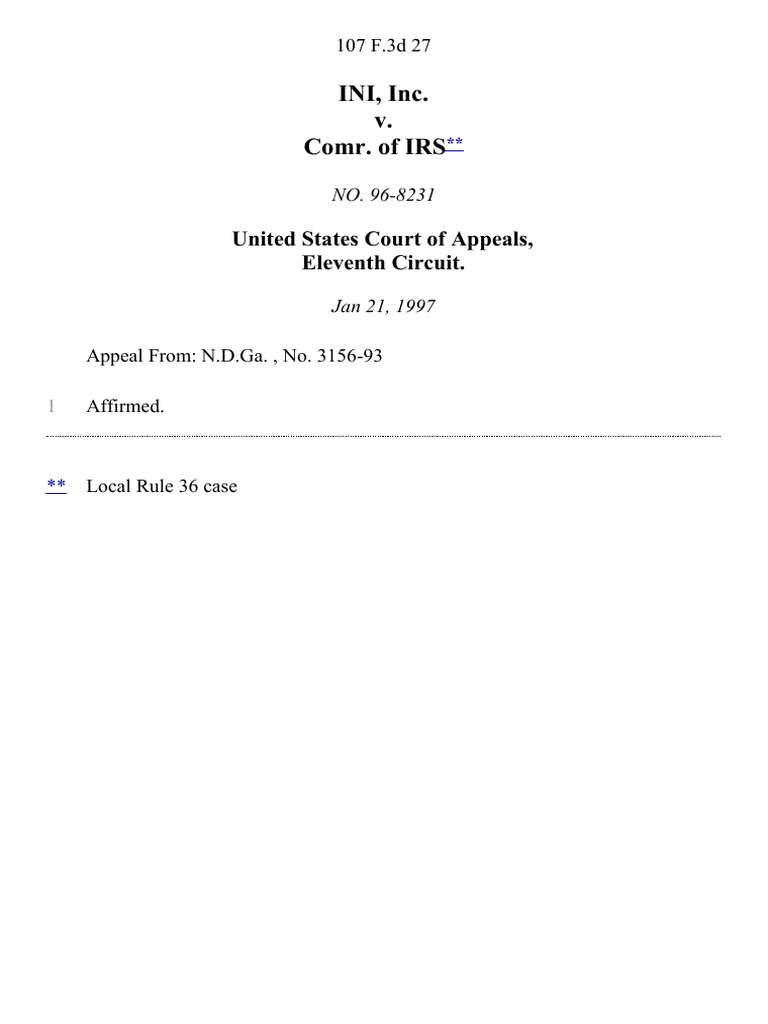 107 F.3d 27

INI, Inc.
v.
Comr. of IRS**

NO. 96-8231

United States Court of Appeals,
Eleventh Circuit.

Jan 21, 1997

Appeal From: N.D.Ga. , No. 3156-93

1 Affirmed.

** Local Rule 36 case